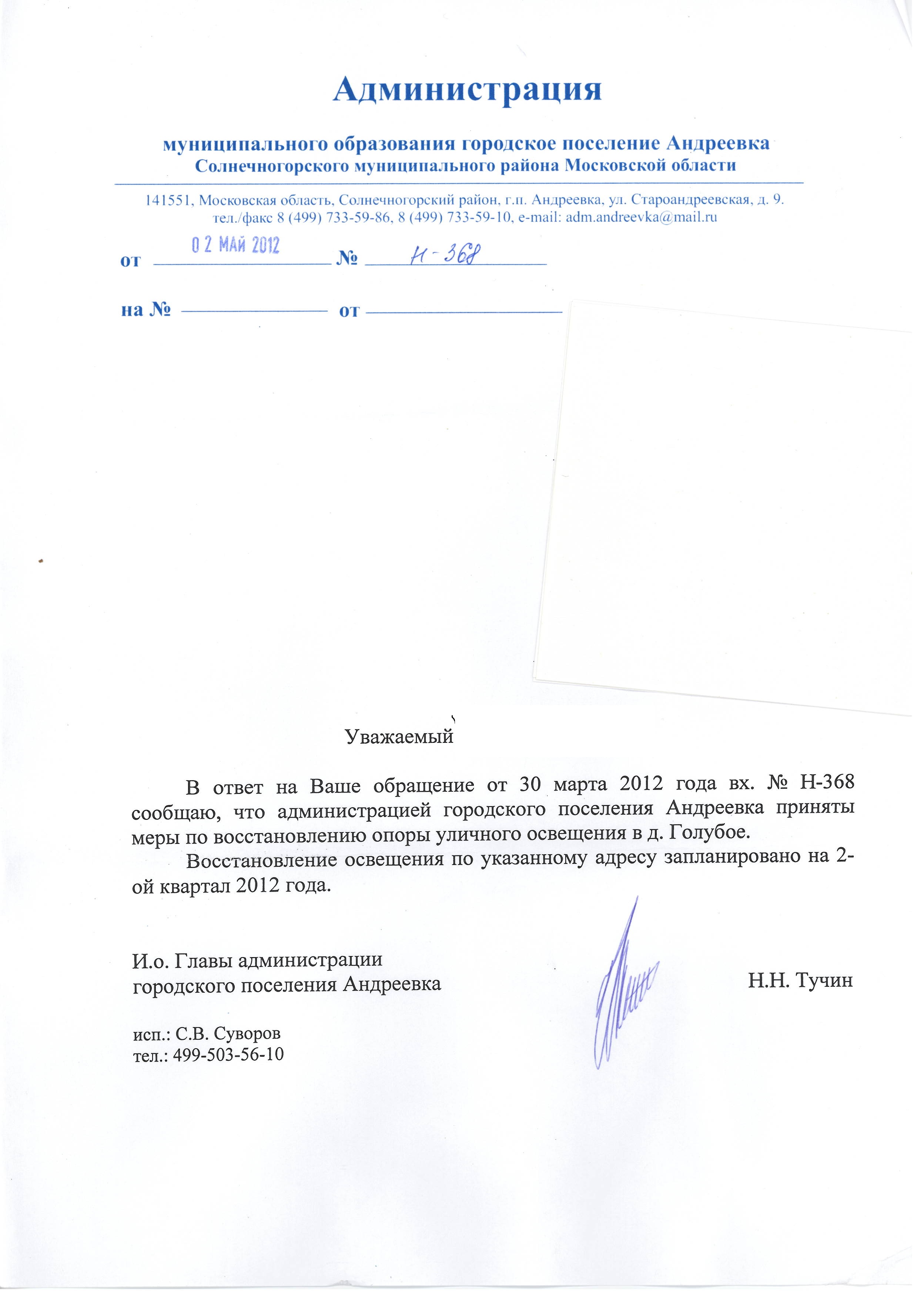 Администрация

муниципального образования городское поселение Андреевка
Солнечногорского муниципального района Московской области

141551, Московская область, Солнечногорский район, г.п. Андреевка, ул. Староандреевская, д. 9.
тел./факс 8 (499) 733-59-86, 8 (499) 733-59-10, e-mail: adm.andreevka@mail.ru

от 02 МАЙ 2012 № Н-368

на № от

Уважаемый

В ответ на Ваше обращение от 30 марта 2012 года вх. № Н-368 сообщаю, что администрацией городского поселения Андреевка приняты меры по восстановлению опоры уличного освещения в д. Голубое.

Восстановление освещения по указанному адресу запланировано на 2-ой квартал 2012 года.

И.о. Главы администрации
городского поселения Андреевка Н.Н. Тучин

исп.: С.В. Суворов
тел.: 499-503-56-10